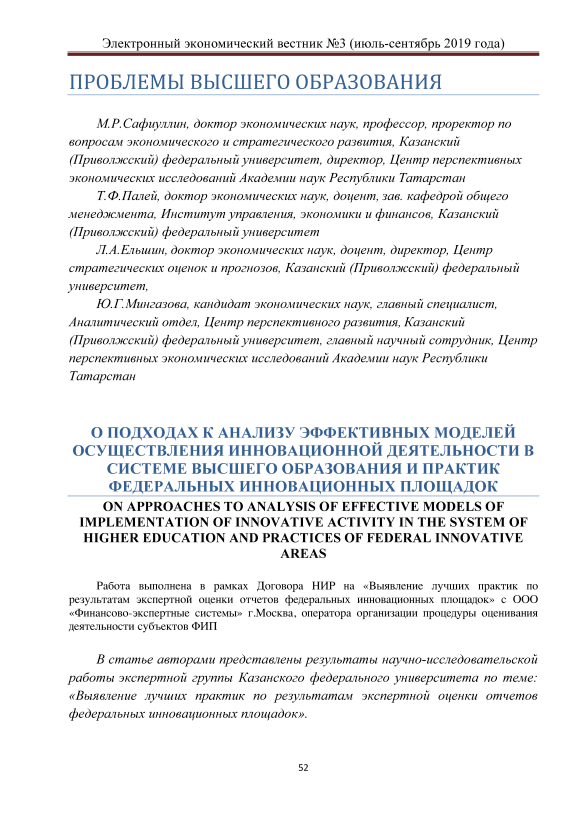 Электронный экономический вестник №3 (июль-сентябрь 2019 года)

ПРОБЛЕМЫ ВЫСШЕГО ОБРАЗОВАНИЯ

М.Р.Сафиуллин, доктор экономических наук, профессор, проректор по вопросам экономического и стратегического развития, Казанский (Приволжский) федеральный университет, директор, Центр перспективных экономических исследований Академии наук Республики Татарстан

Т.Ф.Палей, доктор экономических наук, доцент, зав. кафедрой общего менеджмента, Институт управления, экономики и финансов, Казанский (Приволжский) федеральный университет

Л.А.Ельшин, доктор экономических наук, доцент, директор, Центр стратегических оценок и прогнозов, Казанский (Приволжский) федеральный университет,

Ю.Г.Мингазова, кандидат экономических наук, главный специалист, Аналитический отдел, Центр перспективного развития, Казанский (Приволжский) федеральный университет, главный научный сотрудник, Центр перспективных экономических исследований Академии наук Республики Татарстан

О ПОДХОДАХ К АНАЛИЗУ ЭФФЕКТИВНЫХ МОДЕЛЕЙ ОСУЩЕСТВЛЕНИЯ ИННОВАЦИОННОЙ ДЕЯТЕЛЬНОСТИ В СИСТЕМЕ ВЫСШЕГО ОБРАЗОВАНИЯ И ПРАКТИК ФЕДЕРАЛЬНЫХ ИННОВАЦИОННЫХ ПЛОЩАДОК

ON APPROACHES TO ANALYSIS OF EFFECTIVE MODELS OF IMPLEMENTATION OF INNOVATIVE ACTIVITY IN THE SYSTEM OF HIGHER EDUCATION AND PRACTICES OF FEDERAL INNOVATIVE AREAS

Работа выполнена в рамках Договора НИР на «Выявление лучших практик по результатам экспертной оценки отчетов федеральных инновационных площадок» с ООО «Финансово-экспертные системы» г.Москва, оператора организации процедуры оценивания деятельности субъектов ФИП

В статье авторами представлены результаты научно-исследовательской работы экспертной группы Казанского федерального университета по теме: «Выявление лучших практик по результатам экспертной оценки отчетов федеральных инновационных площадок».

52